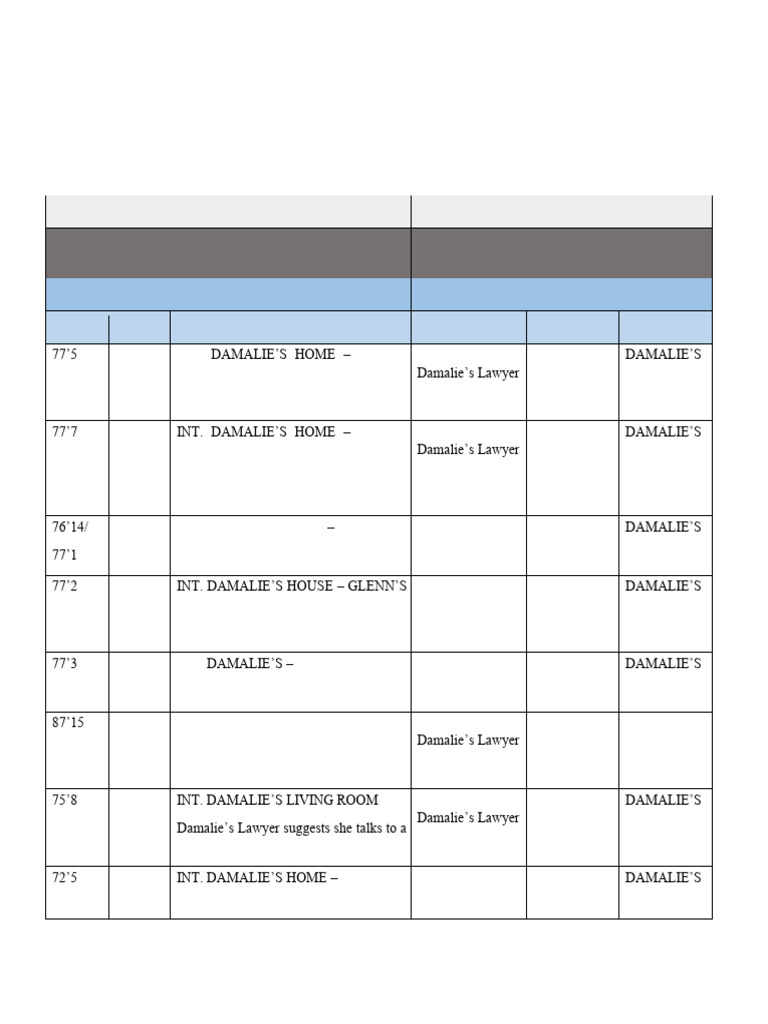 | | | | | | |
|---|---|---|---|---|---|
| 77'5 | | DAMALIE'S HOME – | Damalie's Lawyer | | DAMALIE'S |
| 77'7 | | INT. DAMALIE'S HOME – | Damalie's Lawyer | | DAMALIE'S |
| 76'14/ 77'1 | | – | | | DAMALIE'S |
| 77'2 | | INT. DAMALIE'S HOUSE – GLENN'S | | | DAMALIE'S |
| 77'3 | | DAMALIE'S – | | | DAMALIE'S |
| 87'15 | | | Damalie's Lawyer | | |
| 75'8 | | INT. DAMALIE'S LIVING ROOM Damalie's Lawyer suggests she talks to a | Damalie's Lawyer | | DAMALIE'S |
| 72'5 | | INT. DAMALIE'S HOME – | | | DAMALIE'S |